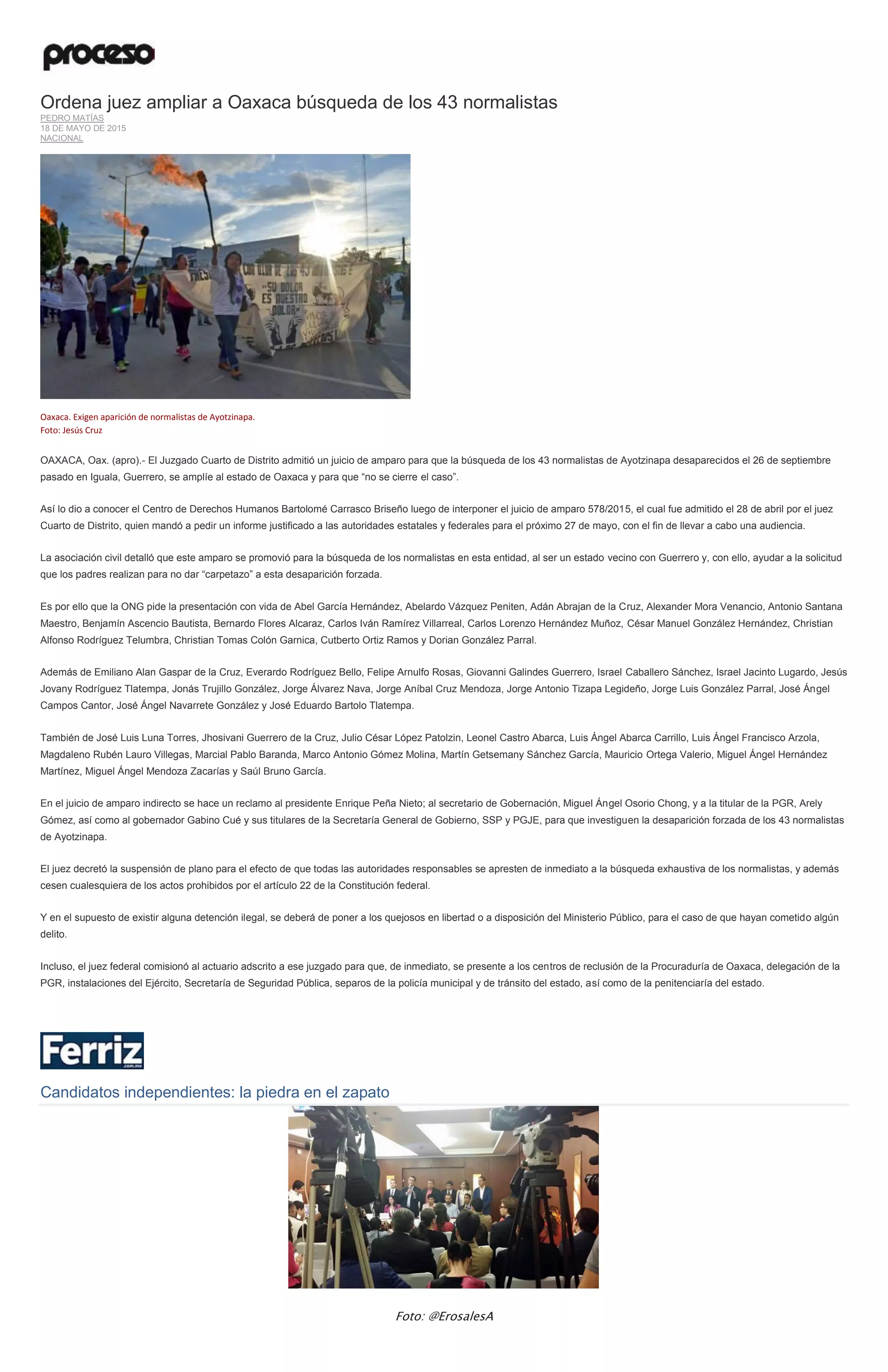 proceso

Ordena juez ampliar a Oaxaca búsqueda de los 43 normalistas
PEDRO MATÍAS
18 DE MAYO DE 2015
NACIONAL

"SU DOLOR ES NUESTRO DOLOR"

Oaxaca. Exigen aparición de normalistas de Ayotzinapa.
Foto: Jesús Cruz

OAXACA, Oax. (apro).- El Juzgado Cuarto de Distrito admitió un juicio de amparo para que la búsqueda de los 43 normalistas de Ayotzinapa desaparecidos el 26 de septiembre pasado en Iguala, Guerrero, se amplíe al estado de Oaxaca y para que "no se cierre el caso".

Así lo dio a conocer el Centro de Derechos Humanos Bartolomé Carrasco Briseño luego de interponer el juicio de amparo 578/2015, el cual fue admitido el 28 de abril por el juez Cuarto de Distrito, quien mandó a pedir un informe justificado a las autoridades estatales y federales para el próximo 27 de mayo, con el fin de llevar a cabo una audiencia.

La asociación civil detalló que este amparo se promovió para la búsqueda de los normalistas en esta entidad, al ser un estado vecino con Guerrero y, con ello, ayudar a la solicitud que los padres realizan para no dar "carpetazo" a esta desaparición forzada.

Es por ello que la ONG pide la presentación con vida de Abel García Hernández, Abelardo Vázquez Peniten, Adán Abrajan de la Cruz, Alexander Mora Venancio, Antonio Santana Maestro, Benjamín Ascencio Bautista, Bernardo Flores Alcaraz, Carlos Iván Ramírez Villarreal, Carlos Lorenzo Hernández Muñoz, César Manuel González Hernández, Christian Alfonso Rodríguez Telumbra, Christian Tomas Colón Garnica, Cutberto Ortiz Ramos y Dorian González Parral.

Además de Emiliano Alan Gaspar de la Cruz, Everardo Rodríguez Bello, Felipe Arnulfo Rosas, Giovanni Galindes Guerrero, Israel Caballero Sánchez, Israel Jacinto Lugardo, Jesús Jovany Rodríguez Tlatempa, Jonás Trujillo González, Jorge Álvarez Nava, Jorge Aníbal Cruz Mendoza, Jorge Antonio Tizapa Legideño, Jorge Luis González Parral, José Ángel Campos Cantor, José Ángel Navarrete González y José Eduardo Bartolo Tlatempa.

También de José Luis Luna Torres, Jhosivani Guerrero de la Cruz, Julio César López Patolzin, Leonel Castro Abarca, Luis Ángel Abarca Carrillo, Luis Ángel Francisco Arzola, Magdaleno Rubén Lauro Villegas, Marcial Pablo Baranda, Marco Antonio Gómez Molina, Martín Getsemany Sánchez García, Mauricio Ortega Valerio, Miguel Ángel Hernández Martínez, Miguel Ángel Mendoza Zacarías y Saúl Bruno García.

En el juicio de amparo indirecto se hace un reclamo al presidente Enrique Peña Nieto; al secretario de Gobernación, Miguel Ángel Osorio Chong, y a la titular de la PGR, Arely Gómez, así como al gobernador Gabino Cué y sus titulares de la Secretaría General de Gobierno, SSP y PGJE, para que investiguen la desaparición forzada de los 43 normalistas de Ayotzinapa.

El juez decretó la suspensión de plano para el efecto de que todas las autoridades responsables se apresten de inmediato a la búsqueda exhaustiva de los normalistas, y además cesen cualesquiera de los actos prohibidos por el artículo 22 de la Constitución federal.

Y en el supuesto de existir alguna detención ilegal, se deberá de poner a los quejosos en libertad o a disposición del Ministerio Público, para el caso de que hayan cometido algún delito.

Incluso, el juez federal comisionó al actuario adscrito a ese juzgado para que, de inmediato, se presente a los centros de reclusión de la Procuraduría de Oaxaca, delegación de la PGR, instalaciones del Ejército, Secretaría de Seguridad Pública, separos de la policía municipal y de tránsito del estado, así como de la penitenciaría del estado.

Ferriz .com.mx

Candidatos independientes: la piedra en el zapato

Foto: @ErosalesA